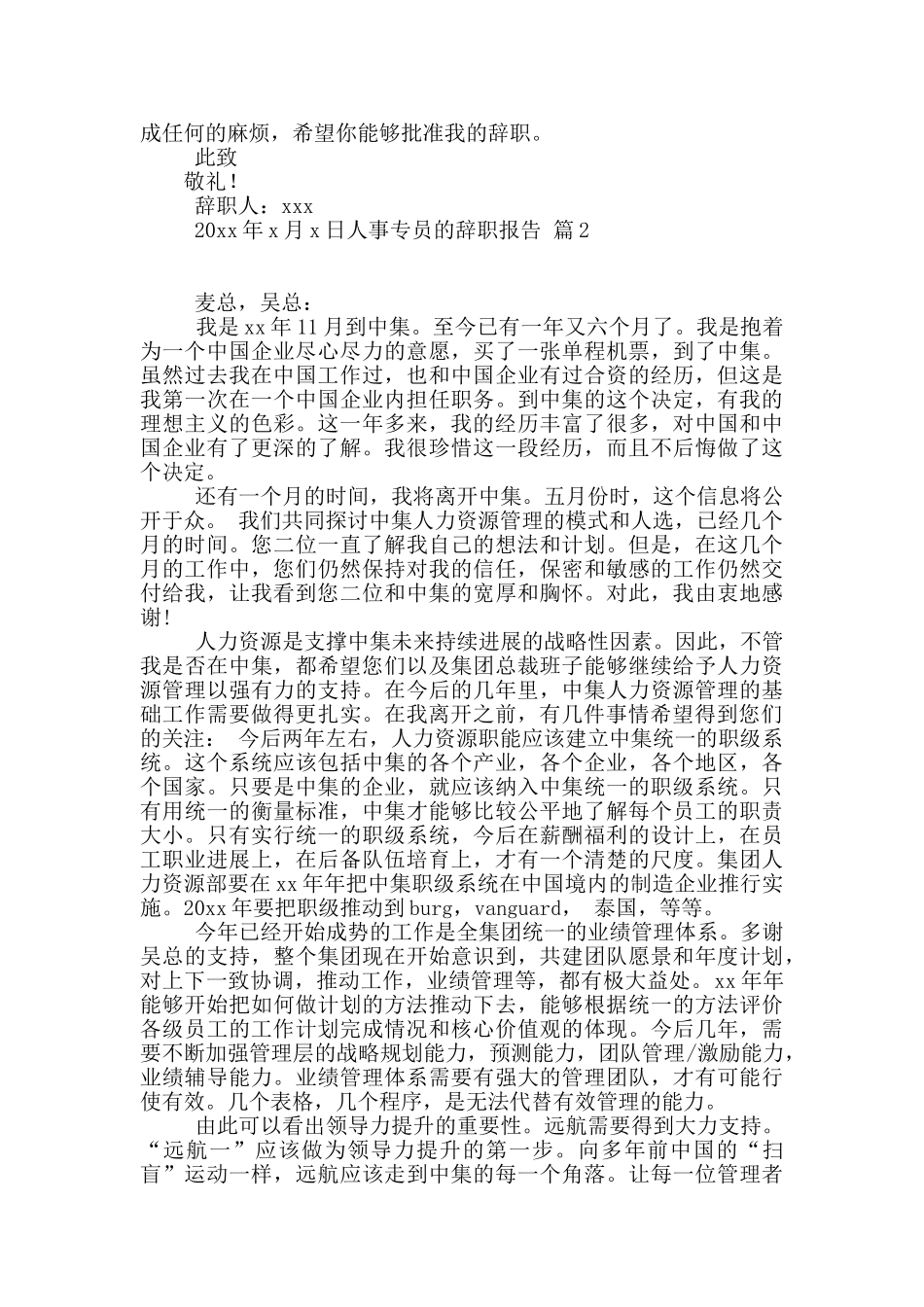 成任何的麻烦，希望你能够批准我的辞职。

此致

敬礼！

辞职人：xxx

20xx 年 x 月 x 日人事专员的辞职报告 篇 2

麦总，吴总：

我是 xx 年 11 月到中集。至今已有一年又六个月了。我是抱着为一个中国企业尽心尽力的意愿，买了一张单程机票，到了中集。虽然过去我在中国工作过，也和中国企业有过合资的经历，但这是我第一次在一个中国企业内担任职务。到中集的这个决定，有我的理想主义的色彩。这一年多来，我的经历丰富了很多，对中国和中国企业有了更深的了解。我很珍惜这一段经历，而且不后悔做了这个决定。

还有一个月的时间，我将离开中集。五月份时，这个信息将公开于众。 我们共同探讨中集人力资源管理的模式和人选，已经几个月的时间。您二位一直了解我自己的想法和计划。但是，在这几个月的工作中，您们仍然保持对我的信任，保密和敏感的工作仍然交付给我，让我看到您二位和中集的宽厚和胸怀。对此，我由衷地感谢！

人力资源是支撑中集未来持续进展的战略性因素。因此，不管我是否在中集，都希望您们以及集团总裁班子能够继续给予人力资源管理以强有力的支持。在今后的几年里，中集人力资源管理的基础工作需要做得更扎实。在我离开之前，有几件事情希望得到您们的关注： 今后两年左右，人力资源职能应该建立中集统一的职级系统。这个系统应该包括中集的各个产业，各个企业，各个地区，各个国家。只要是中集的企业，就应该纳入中集统一的职级系统。只有用统一的衡量标准，中集才能够比较公平地了解每个员工的职责大小。只有实行统一的职级系统，今后在薪酬福利的设计上，在员工职业进展上，在后备队伍培育上，才有一个清楚的尺度。集团人力资源部要在 xx 年年把中集职级系统在中国境内的制造企业推行实施。20xx 年要把职级推动到 burg，vanguard， 泰国，等等。

今年已经开始成势的工作是全集团统一的业绩管理体系。多谢吴总的支持，整个集团现在开始意识到，共建团队愿景和年度计划，对上下一致协调，推动工作，业绩管理等，都有极大益处。xx 年年能够开始把如何做计划的方法推动下去，能够根据统一的方法评价各级员工的工作计划完成情况和核心价值观的体现。今后几年，需要不断加强管理层的战略规划能力，预测能力，团队管理/激励能力，业绩辅导能力。业绩管理体系需要有强大的管理团队，才有可能行使有效。几个表格，几个程序，是无法代替有效管理的能力。

由此可以看出领导力提升的重要性。远航需要得到大力支持。“远航一”应该做为领导力提升的第一步。向多年前中国的“扫盲”运动一样，远航应该走到中集的每一个角落。让每一位管理者